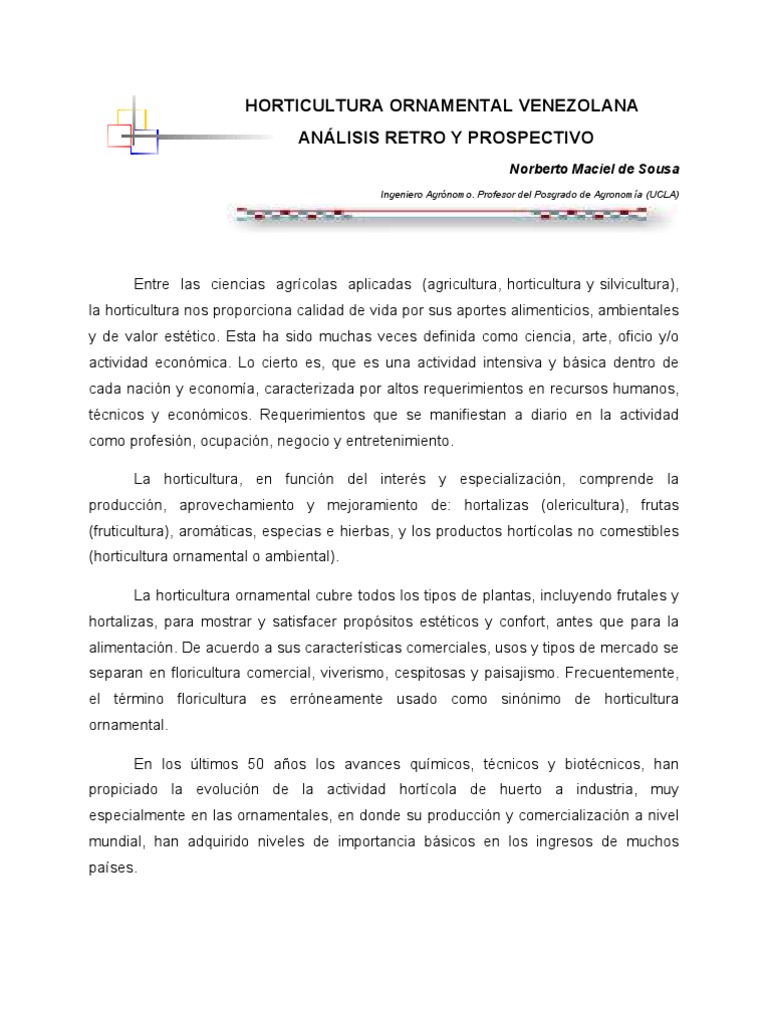 HORTICULTURA ORNAMENTAL VENEZOLANA
ANÁLISIS RETRO Y PROSPECTIVO

Norberto Maciel de Sousa

Ingeniero Agrónomo. Profesor del Posgrado de Agronomía (UCLA)

Entre las ciencias agrícolas aplicadas (agricultura, horticultura y silvicultura), la horticultura nos proporciona calidad de vida por sus aportes alimenticios, ambientales y de valor estético. Esta ha sido muchas veces definida como ciencia, arte, oficio y/o actividad económica. Lo cierto es, que es una actividad intensiva y básica dentro de cada nación y economía, caracterizada por altos requerimientos en recursos humanos, técnicos y económicos. Requerimientos que se manifiestan a diario en la actividad como profesión, ocupación, negocio y entretenimiento.

La horticultura, en función del interés y especialización, comprende la producción, aprovechamiento y mejoramiento de: hortalizas (olericultura), frutas (fruticultura), aromáticas, especias e hierbas, y los productos hortícolas no comestibles (horticultura ornamental o ambiental).

La horticultura ornamental cubre todos los tipos de plantas, incluyendo frutales y hortalizas, para mostrar y satisfacer propósitos estéticos y confort, antes que para la alimentación. De acuerdo a sus características comerciales, usos y tipos de mercado se separan en floricultura comercial, viverismo, cespitosas y paisajismo. Frecuentemente, el término floricultura es erróneamente usado como sinónimo de horticultura ornamental.

En los últimos 50 años los avances químicos, técnicos y biotécnicos, han propiciado la evolución de la actividad hortícola de huerto a industria, muy especialmente en las ornamentales, en donde su producción y comercialización a nivel mundial, han adquirido niveles de importancia básicos en los ingresos de muchos países.